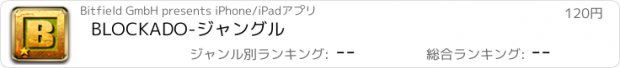 B

Bitfield GmbH presents iPhone/iPadアプリ

120円

BLOCKADO-ジャングル

ジャンル別ランキング: --

総合ランキング: --